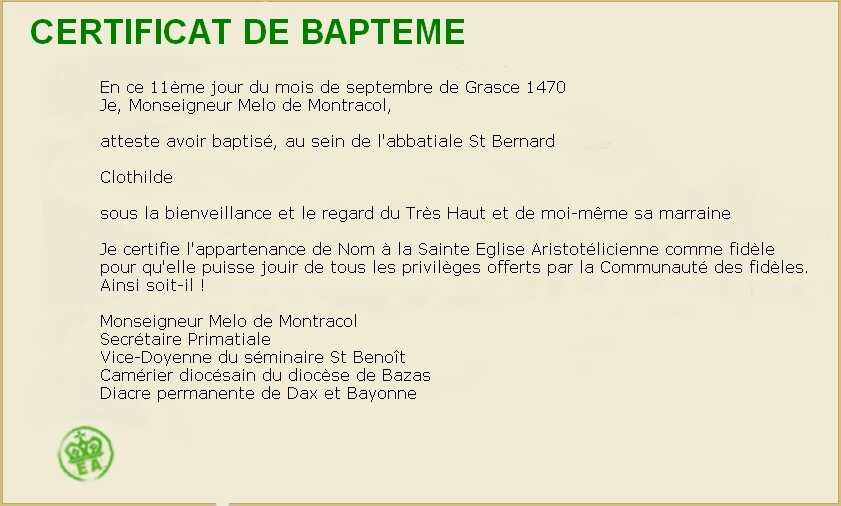 CERTIFICAT DE BAPTEME

En ce 11ème jour du mois de septembre de Grasce 1470
Je, Monseigneur Melo de Montracol,

atteste avoir baptisé, au sein de l'abbatiale St Bernard

Clothilde

sous la bienveillance et le regard du Très Haut et de moi-même sa marraine

Je certifie l'appartenance de Nom à la Sainte Eglise Aristotélicienne comme fidèle pour qu'elle puisse jouir de tous les privilèges offerts par la Communauté des fidèles. Ainsi soit-il !

Monseigneur Melo de Montracol
Secrétaire Primatiale
Vice-Doyenne du séminaire St Benoît
Camérier diocésain du diocèse de Bazas
Diacre permanente de Dax et Bayonne

EA